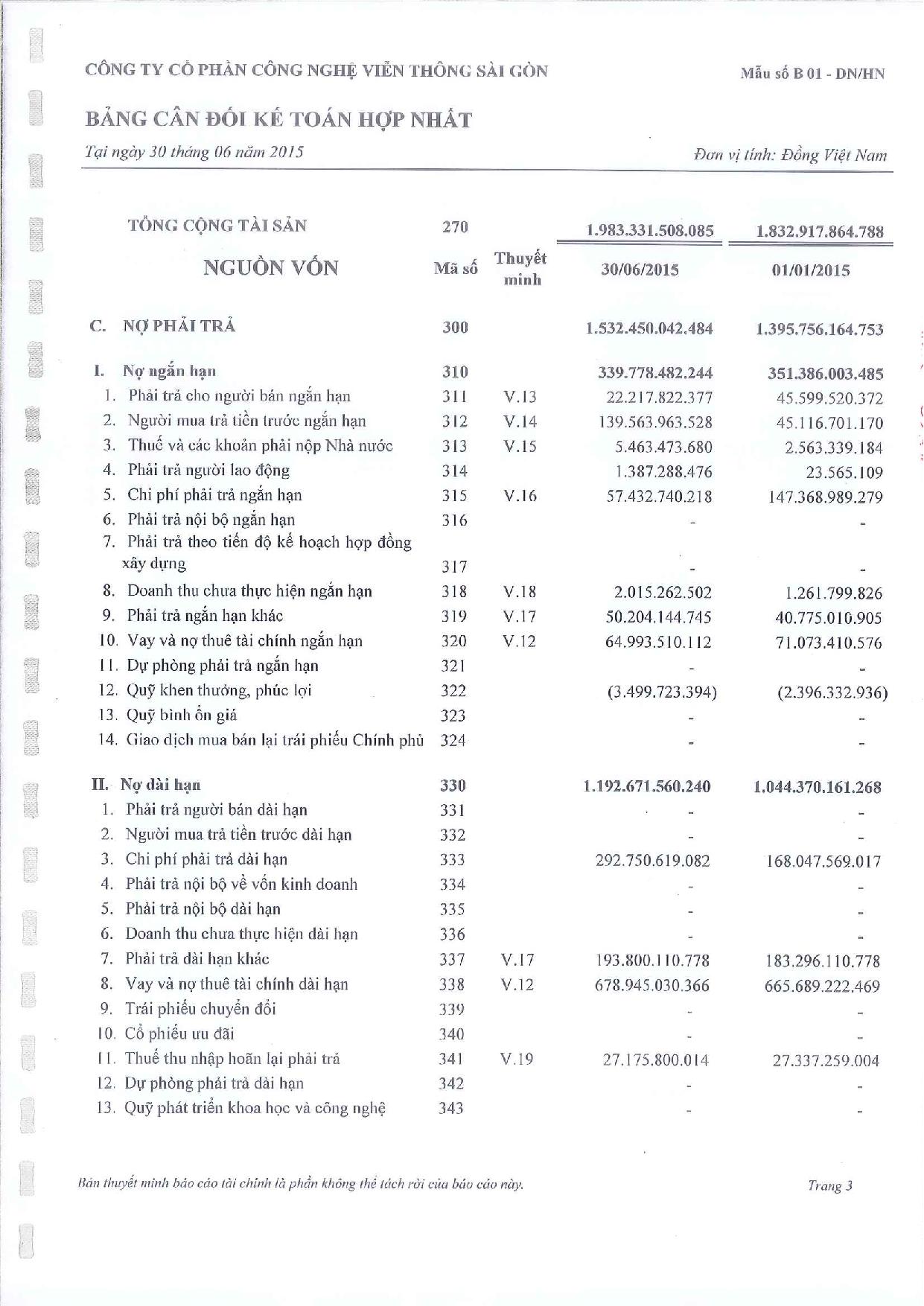 CÔNG TY CỔ PHẦN CÔNG NGHỆ VIỄN THÔNG SÀI GÒN

Mẫu số B 01 - DN/HN

BẢNG CÂN ĐỐI KẾ TOÁN HỢP NHẤT

Tại ngày 30 tháng 06 năm 2015

Đơn vị tính: Đồng Việt Nam

| | | | | |
|---|---|---|---|---|
| TỔNG CỘNG TÀI SẢN | 270 | | 1.983.331.508.085 | 1.832.917.864.788 |
| NGUỒN VỐN | Mã số | Thuyết minh | 30/06/2015 | 01/01/2015 |
| C. NỢ PHẢI TRẢ | 300 | | 1.532.450.042.484 | 1.395.756.164.753 |
| I. Nợ ngắn hạn | 310 | | 339.778.482.244 | 351.386.003.485 |
| 1. Phải trả cho người bán ngắn hạn | 311 | V.13 | 22.217.822.377 | 45.599.520.372 |
| 2. Người mua trả tiền trước ngắn hạn | 312 | V.14 | 139.563.963.528 | 45.116.701.170 |
| 3. Thuế và các khoản phải nộp Nhà nước | 313 | V.15 | 5.463.473.680 | 2.563.339.184 |
| 4. Phải trả người lao động | 314 | | 1.387.288.476 | 23.565.109 |
| 5. Chi phí phải trả ngắn hạn | 315 | V.16 | 57.432.740.218 | 147.368.989.279 |
| 6. Phải trả nội bộ ngắn hạn | 316 | | - | - |
| 7. Phải trả theo tiến độ kế hoạch hợp đồng xây dựng | 317 | | - | - |
| 8. Doanh thu chưa thực hiện ngắn hạn | 318 | V.18 | 2.015.262.502 | 1.261.799.826 |
| 9. Phải trả ngắn hạn khác | 319 | V.17 | 50.204.144.745 | 40.775.010.905 |
| 10. Vay và nợ thuê tài chính ngắn hạn | 320 | V.12 | 64.993.510.112 | 71.073.410.576 |
| 11. Dự phòng phải trả ngắn hạn | 321 | | - | - |
| 12. Quỹ khen thưởng, phúc lợi | 322 | | (3.499.723.394) | (2.396.332.936) |
| 13. Quỹ bình ổn giá | 323 | | - | - |
| 14. Giao dịch mua bán lại trái phiếu Chính phủ | 324 | | - | - |
| II. Nợ dài hạn | 330 | | 1.192.671.560.240 | 1.044.370.161.268 |
| 1. Phải trả người bán dài hạn | 331 | | - | - |
| 2. Người mua trả tiền trước dài hạn | 332 | | - | - |
| 3. Chi phí phải trả dài hạn | 333 | | 292.750.619.082 | 168.047.569.017 |
| 4. Phải trả nội bộ về vốn kinh doanh | 334 | | - | - |
| 5. Phải trả nội bộ dài hạn | 335 | | - | - |
| 6. Doanh thu chưa thực hiện dài hạn | 336 | | - | - |
| 7. Phải trả dài hạn khác | 337 | V.17 | 193.800.110.778 | 183.296.110.778 |
| 8. Vay và nợ thuê tài chính dài hạn | 338 | V.12 | 678.945.030.366 | 665.689.222.469 |
| 9. Trái phiếu chuyển đổi | 339 | | - | - |
| 10. Cổ phiếu ưu đãi | 340 | | - | - |
| 11. Thuế thu nhập hoãn lại phải trả | 341 | V.19 | 27.175.800.014 | 27.337.259.004 |
| 12. Dự phòng phải trả dài hạn | 342 | | - | - |
| 13. Quỹ phát triển khoa học và công nghệ | 343 | | - | - |

Bản thuyết minh báo cáo tài chính là phần không thể tách rời của báo cáo này.

Trang 3